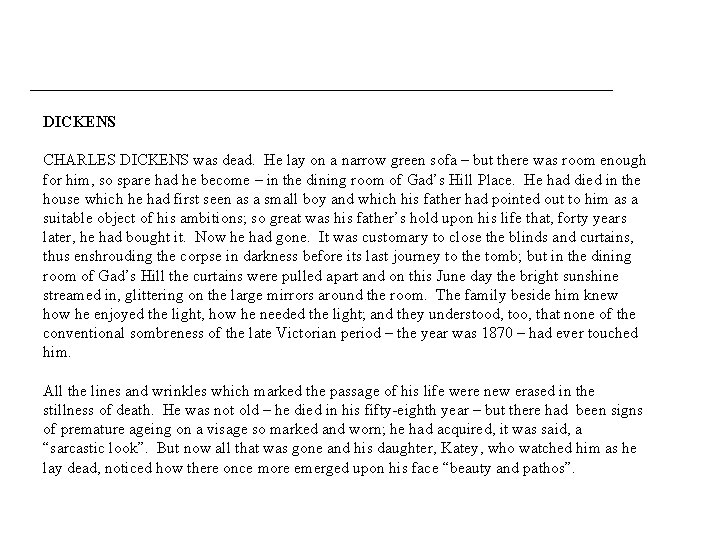 DICKENS

CHARLES DICKENS was dead. He lay on a narrow green sofa – but there was room enough for him, so spare had he become – in the dining room of Gad's Hill Place. He had died in the house which he had first seen as a small boy and which his father had pointed out to him as a suitable object of his ambitions; so great was his father's hold upon his life that, forty years later, he had bought it. Now he had gone. It was customary to close the blinds and curtains, thus enshrouding the corpse in darkness before its last journey to the tomb; but in the dining room of Gad's Hill the curtains were pulled apart and on this June day the bright sunshine streamed in, glittering on the large mirrors around the room. The family beside him knew how he enjoyed the light, how he needed the light; and they understood, too, that none of the conventional sombreness of the late Victorian period – the year was 1870 – had ever touched him.

All the lines and wrinkles which marked the passage of his life were new erased in the stillness of death. He was not old – he died in his fifty-eighth year – but there had been signs of premature ageing on a visage so marked and worn; he had acquired, it was said, a "sarcastic look". But now all that was gone and his daughter, Katey, who watched him as he lay dead, noticed how there once more emerged upon his face "beauty and pathos".